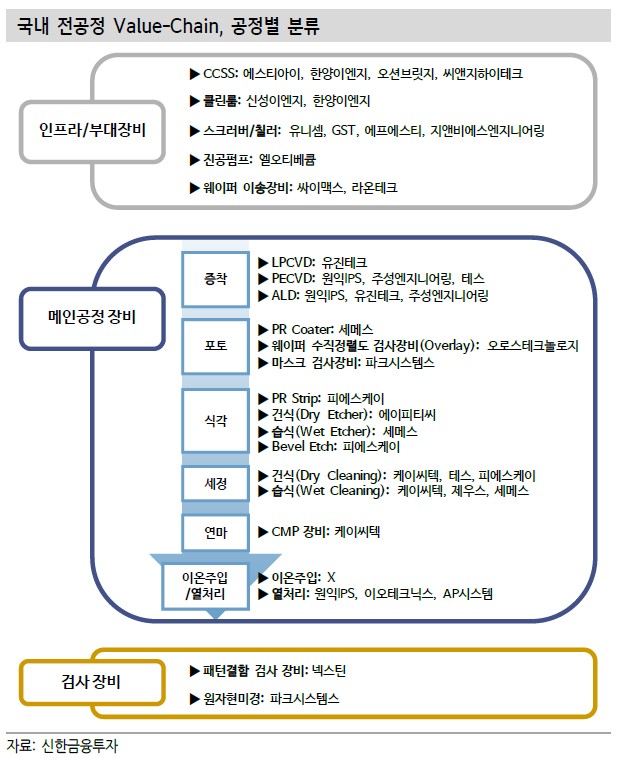 국내 전공정 Value-Chain, 공정별 분류

인프라/부대장비

▶ CCSS: 에스티아이, 한양이엔지, 오션브릿지, 씨앤지하이테크

▶ 클린룸: 신성이엔지, 한양이엔지

▶ 스크러버/칠러: 유니셈, GST, 에프에스티, 지앤비에스엔지니어링

▶ 진공펌프: 엘오티베큠

▶ 웨이퍼 이송장비: 싸이맥스, 라온테크

메인공정 장비

증착

▶ LPCVD: 유진테크
▶ PECVD: 원익IPS, 주성엔지니어링, 테스
▶ ALD: 원익IPS, 유진테크, 주성엔지니어링

포토

▶ PR Coater: 세메스
▶ 웨이퍼 수직정렬도 검사장비(Overlay): 오로스테크놀로지
▶ 마스크 검사장비: 파크시스템스

식각

▶ PR Strip: 피에스케이
▶ 건식(Dry Etcher): 에이피티씨
▶ 습식(Wet Etcher): 세메스
▶ Bevel Etch: 피에스케이

세정

▶ 건식(Dry Cleaning): 케이씨텍, 테스, 피에스케이
▶ 습식(Wet Cleaning): 케이씨텍, 제우스, 세메스

연마

▶ CMP 장비: 케이씨텍

이온주입 /열처리

▶ 이온주입: X
▶ 열처리: 원익IPS, 이오테크닉스, AP시스템

검사 장비

▶ 패턴결함 검사 장비: 넥스틴

▶ 원자현미경: 파크시스템스

자료: 신한금융투자